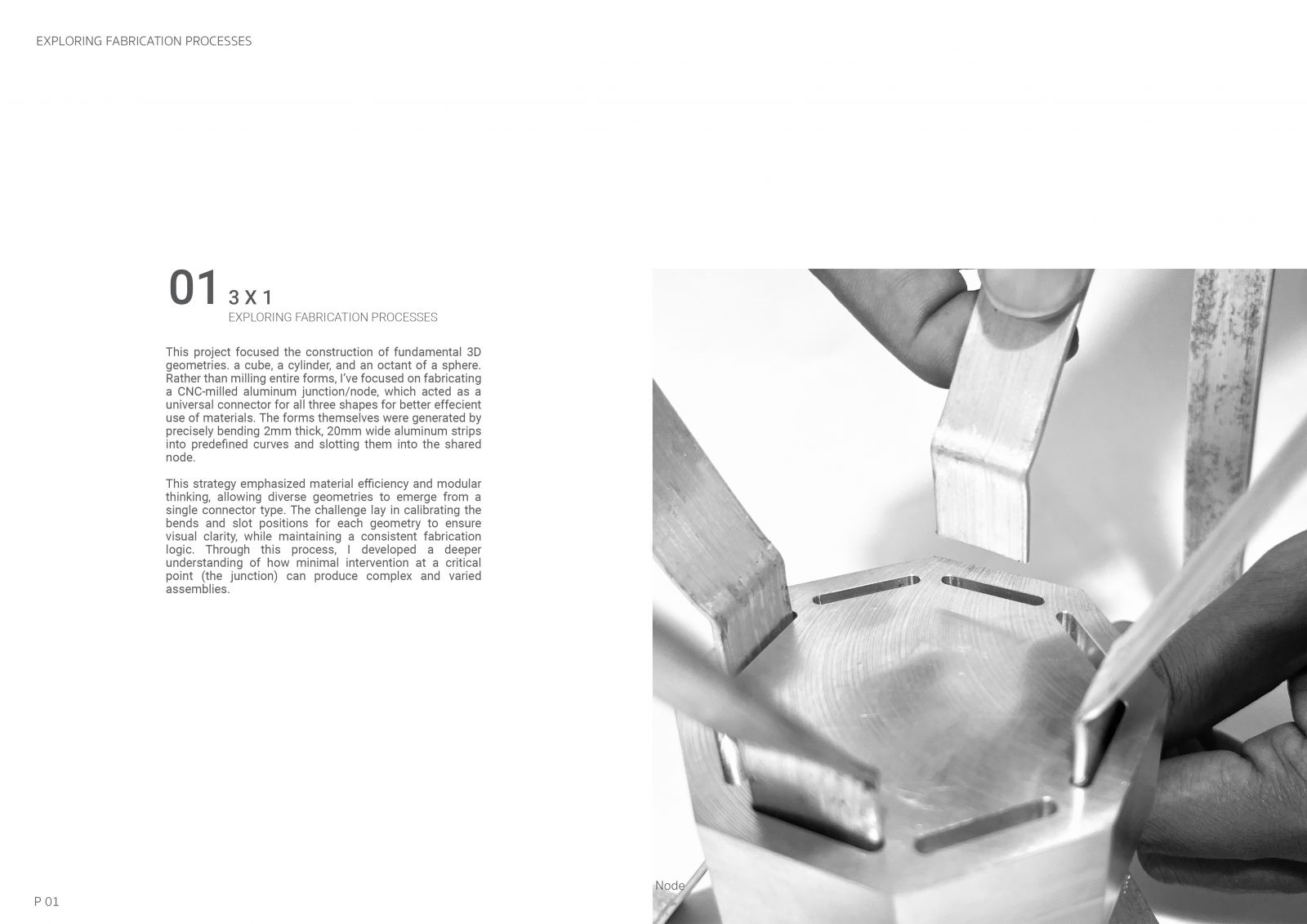 EXPLORING FABRICATION PROCESSES

01 3 X 1
EXPLORING FABRICATION PROCESSES

This project focused the construction of fundamental 3D geometries. a cube, a cylinder, and an octant of a sphere. Rather than milling entire forms, I've focused on fabricating a CNC-milled aluminum junction/node, which acted as a universal connector for all three shapes for better effecient use of materials. The forms themselves were generated by precisely bending 2mm thick, 20mm wide aluminum strips into predefined curves and slotting them into the shared node.

This strategy emphasized material efficiency and modular thinking, allowing diverse geometries to emerge from a single connector type. The challenge lay in calibrating the bends and slot positions for each geometry to ensure visual clarity, while maintaining a consistent fabrication logic. Through this process, I developed a deeper understanding of how minimal intervention at a critical point (the junction) can produce complex and varied assemblies.

Node

P 01